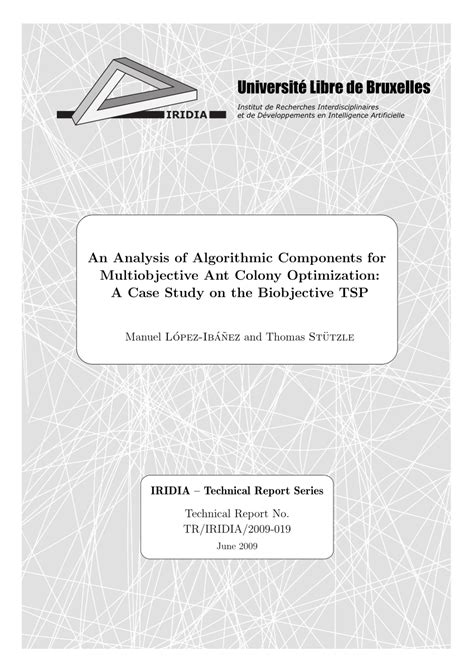 IRIDIA

Université Libre de Bruxelles

Institut de Recherches Interdisciplinaires et de Développements en Intelligence Artificielle

An Analysis of Algorithmic Components for Multiobjective Ant Colony Optimization: A Case Study on the Biobjective TSP

Manuel López-Ibáñez and Thomas Stützle

IRIDIA – Technical Report Series

Technical Report No. TR/IRIDIA/2009-019

June 2009